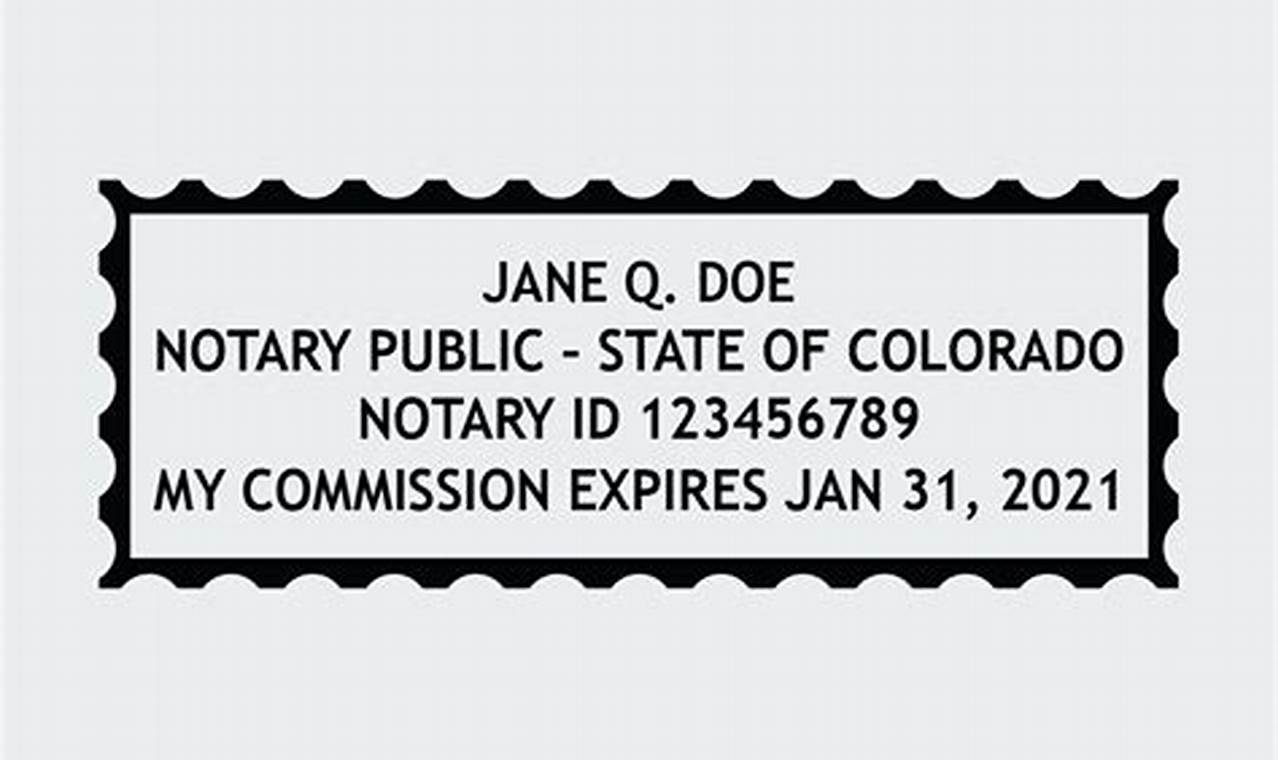 JANE Q. DOE
NOTARY PUBLIC - STATE OF COLORADO
NOTARY ID 123456789
MY COMMISSION EXPIRES JAN 31, 2021